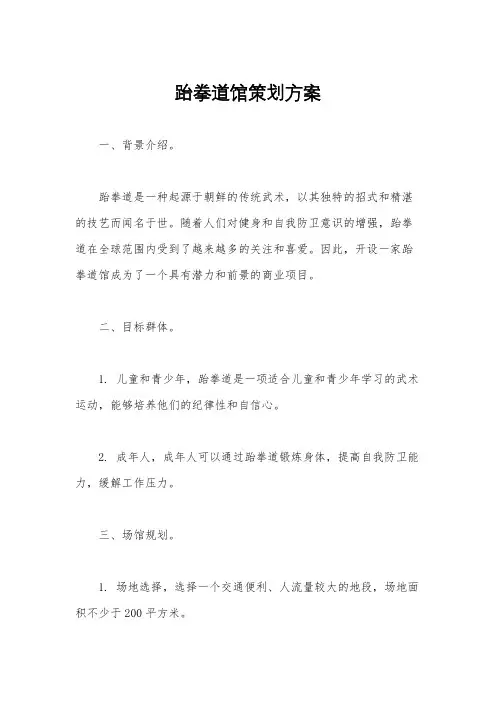 跆拳道馆策划方案

一、背景介绍。

跆拳道是一种起源于朝鲜的传统武术，以其独特的招式和精湛的技艺而闻名于世。随着人们对健身和自我防卫意识的增强，跆拳道在全球范围内受到了越来越多的关注和喜爱。因此，开设一家跆拳道馆成为了一个具有潜力和前景的商业项目。

二、目标群体。

1. 儿童和青少年，跆拳道是一项适合儿童和青少年学习的武术运动，能够培养他们的纪律性和自信心。

2. 成年人，成年人可以通过跆拳道锻炼身体，提高自我防卫能力，缓解工作压力。

三、场馆规划。

1. 场地选择，选择一个交通便利、人流量较大的地段，场地面积不少于200平方米。